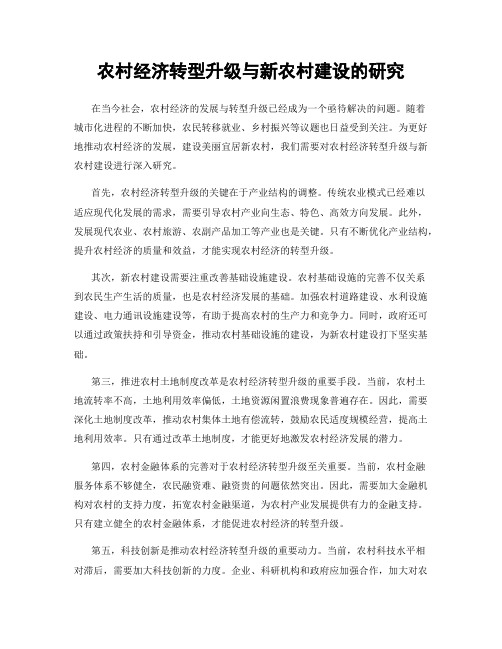 农村经济转型升级与新农村建设的研究

在当今社会，农村经济的发展与转型升级已经成为一个亟待解决的问题。随着城市化进程的不断加快，农民转移就业、乡村振兴等议题也日益受到关注。为更好地推动农村经济的发展，建设美丽宜居新农村，我们需要对农村经济转型升级与新农村建设进行深入研究。

首先，农村经济转型升级的关键在于产业结构的调整。传统农业模式已经难以适应现代化发展的需求，需要引导农村产业向生态、特色、高效方向发展。此外，发展现代农业、农村旅游、农副产品加工等产业也是关键。只有不断优化产业结构，提升农村经济的质量和效益，才能实现农村经济的转型升级。

其次，新农村建设需要注重改善基础设施建设。农村基础设施的完善不仅关系到农民生产生活的质量，也是农村经济发展的基础。加强农村道路建设、水利设施建设、电力通讯设施建设等，有助于提高农村的生产力和竞争力。同时，政府还可以通过政策扶持和引导资金，推动农村基础设施的建设，为新农村建设打下坚实基础。

第三，推进农村土地制度改革是农村经济转型升级的重要手段。当前，农村土地流转率不高，土地利用效率偏低，土地资源闲置浪费现象普遍存在。因此，需要深化土地制度改革，推动农村集体土地有偿流转，鼓励农民适度规模经营，提高土地利用效率。只有通过改革土地制度，才能更好地激发农村经济发展的潜力。

第四，农村金融体系的完善对于农村经济转型升级至关重要。当前，农村金融服务体系不够健全，农民融资难、融资贵的问题依然突出。因此，需要加大金融机构对农村的支持力度，拓宽农村金融渠道，为农村产业发展提供有力的金融支持。只有建立健全的农村金融体系，才能促进农村经济的转型升级。

第五，科技创新是推动农村经济转型升级的重要动力。当前，农村科技水平相对滞后，需要加大科技创新的力度。企业、科研机构和政府应加强合作，加大对农